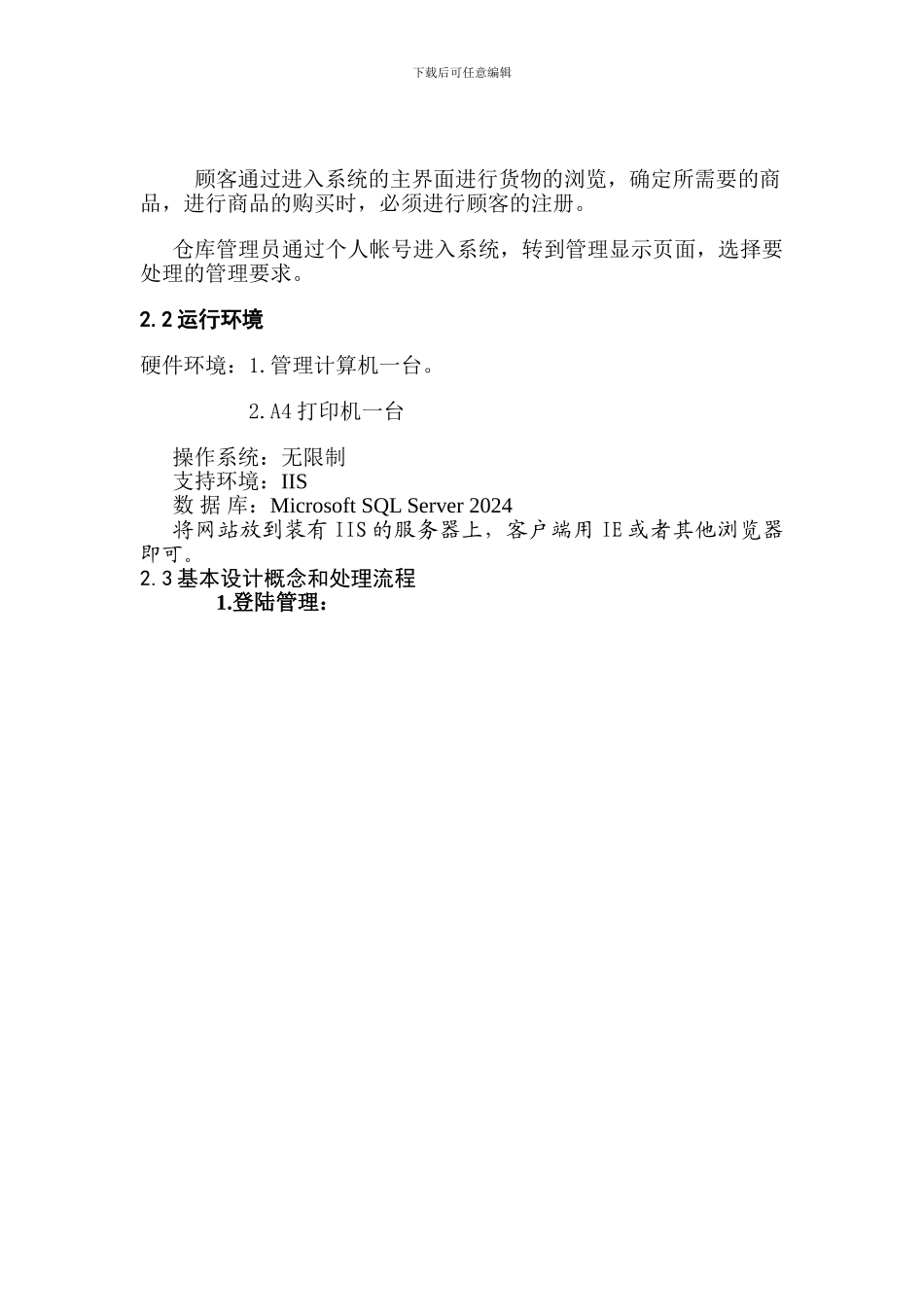 下载后可任意编辑

顾客通过进入系统的主界面进行货物的浏览，确定所需要的商品，进行商品的购买时，必须进行顾客的注册。

仓库管理员通过个人帐号进入系统，转到管理显示页面，选择要处理的管理要求。

2.2 运行环境

硬件环境：1.管理计算机一台。

2.A4 打印机一台

操作系统：无限制
支持环境：IIS
数 据 库：Microsoft SQL Server 2024
将网站放到装有 IIS 的服务器上，客户端用 IE 或者其他浏览器即可。
2.3 基本设计概念和处理流程
1.登陆管理：